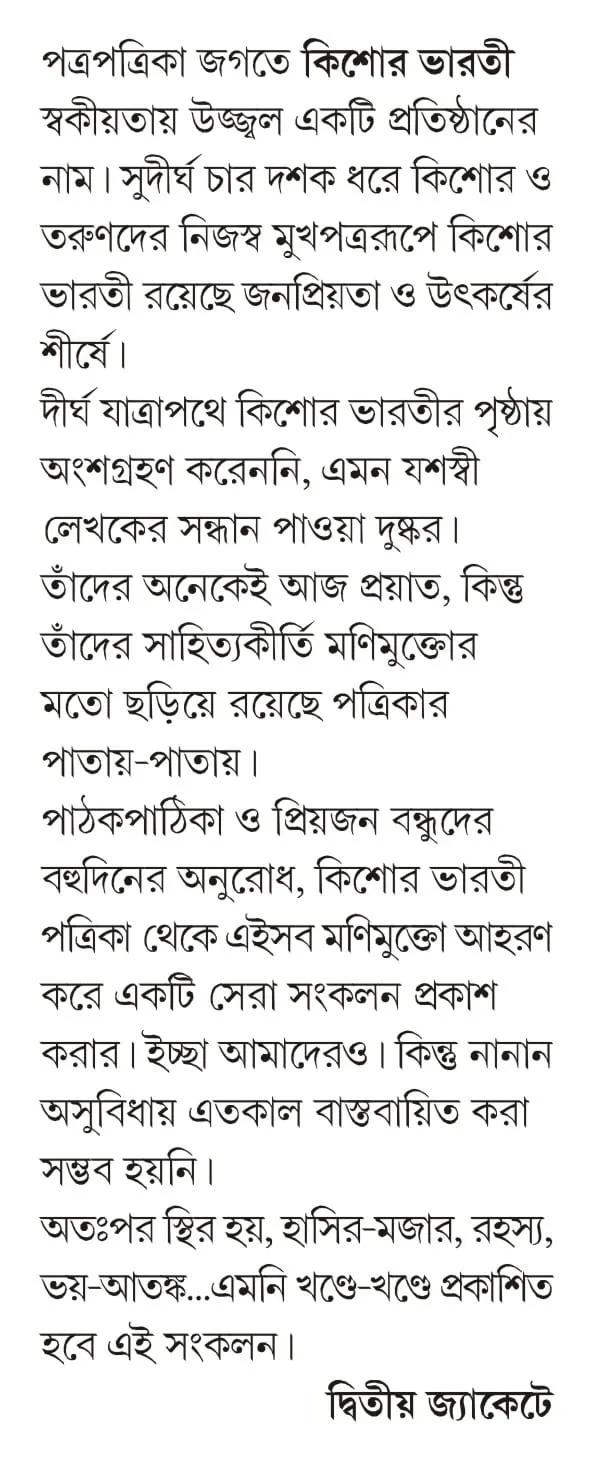 পত্রপত্রিকা জগতে কিশোর ভারতী স্বকীয়তায় উজ্জ্বল একটি প্রতিষ্ঠানের নাম। সুদীর্ঘ চার দশক ধরে কিশোর ও তরুণদের নিজস্ব মুখপত্ররূপে কিশোর ভারতী রয়েছে জনপ্রিয়তা ও উৎকর্ষের শীর্ষে।
দীর্ঘ যাত্রাপথে কিশোর ভারতীর পৃষ্ঠায় অংশগ্রহণ করেননি, এমন যশস্বী লেখকের সন্ধান পাওয়া দুষ্কর। তাঁদের অনেকেই আজ প্রয়াত, কিন্তু তাঁদের সাহিত্যকীর্তি মণিমুক্তোর মতো ছড়িয়ে রয়েছে পত্রিকার পাতায়-পাতায়।
পাঠকপাঠিকা ও প্রিয়জন বন্ধুদের বহুদিনের অনুরোধ, কিশোর ভারতী পত্রিকা থেকে এইসব মণিমুক্তো আহরণ করে একটি সেরা সংকলন প্রকাশ করার। ইচ্ছা আমাদেরও। কিন্তু নানান অসুবিধায় এতকাল বাস্তবায়িত করা সম্ভব হয়নি।
অতঃপর স্থির হয়, হাসির-মজার, রহস্য, ভয়-আতঙ্ক...এমনি খণ্ডে-খণ্ডে প্রকাশিত হবে এই সংকলন।
দ্বিতীয় জ্যাকেটে